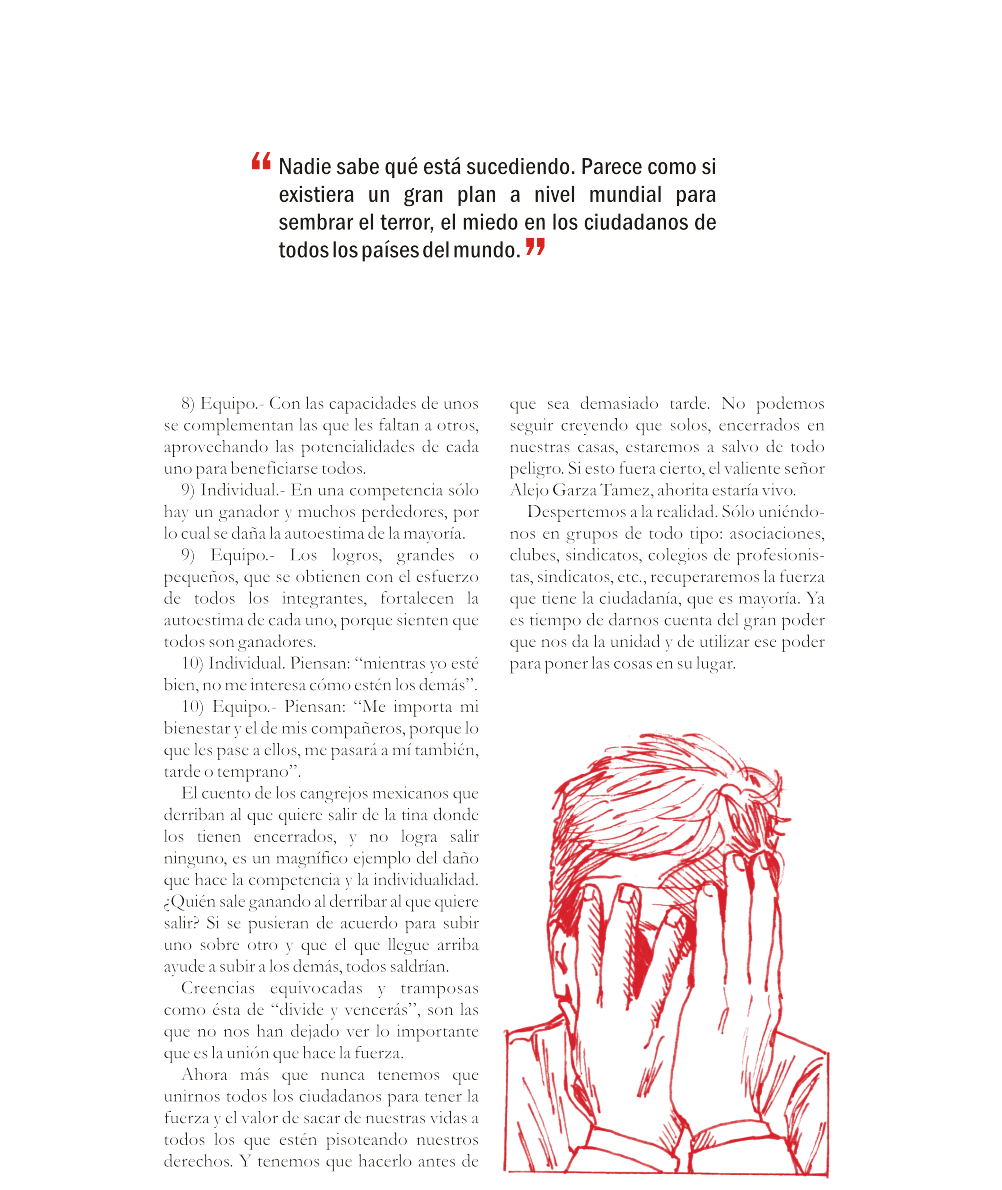 “ Nadie sabe qué está sucediendo. Parece como si existiera un gran plan a nivel mundial para sembrar el terror, el miedo en los ciudadanos de todos los países del mundo. ”

8) Equipo.- Con las capacidades de unos se complementan las que les faltan a otros, aprovechando las potencialidades de cada uno para beneficiarse todos.

9) Individual.- En una competencia sólo hay un ganador y muchos perdedores, por lo cual se daña la autoestima de la mayoría.

9) Equipo.- Los logros, grandes o pequeños, que se obtienen con el esfuerzo de todos los integrantes, fortalecen la autoestima de cada uno, porque sienten que todos son ganadores.

10) Individual. Piensan: “mientras yo esté bien, no me interesa cómo estén los demás”.

10) Equipo.- Piensan: “Me importa mi bienestar y el de mis compañeros, porque lo que les pase a ellos, me pasará a mí también, tarde o temprano”.

El cuento de los cangrejos mexicanos que derriban al que quiere salir de la tina donde los tienen encerrados, y no logra salir ninguno, es un magnífico ejemplo del daño que hace la competencia y la individualidad. ¿Quién sale ganando al derribar al que quiere salir? Si se pusieran de acuerdo para subir uno sobre otro y que el que llegue arriba ayude a subir a los demás, todos saldrían.

Creencias equivocadas y tramposas como ésta de “divide y vencerás”, son las que no nos han dejado ver lo importante que es la unión que hace la fuerza.

Ahora más que nunca tenemos que unirnos todos los ciudadanos para tener la fuerza y el valor de sacar de nuestras vidas a todos los que estén pisoteando nuestros derechos. Y tenemos que hacerlo antes de que sea demasiado tarde. No podemos seguir creyendo que solos, encerrados en nuestras casas, estaremos a salvo de todo peligro. Si esto fuera cierto, el valiente señor Alejo Garza Tamez, ahorita estaría vivo.

Despertemos a la realidad. Sólo uniéndonos en grupos de todo tipo: asociaciones, clubes, sindicatos, colegios de profesionistas, sindicatos, etc., recuperaremos la fuerza que tiene la ciudadanía, que es mayoría. Ya es tiempo de darnos cuenta del gran poder que nos da la unidad y de utilizar ese poder para poner las cosas en su lugar.